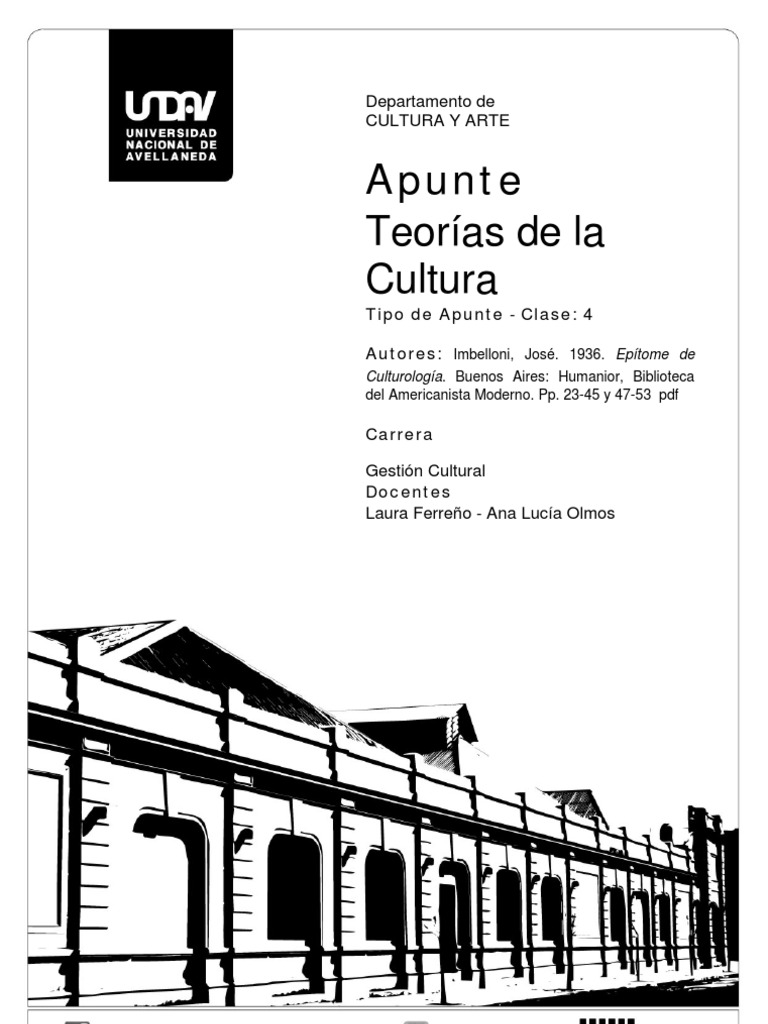 UNDAV
UNIVERSIDAD NACIONAL DE AVELLANEDA

Departamento de
CULTURA Y ARTE

Apunte
Teorías de la Cultura

Tipo de Apunte - Clase: 4

Autores: Imbelloni, José. 1936. Epítome de Culturología. Buenos Aires: Humanior, Biblioteca del Americanista Moderno. Pp. 23-45 y 47-53 pdf

Carrera

Gestión Cultural
Docentes
Laura Ferreño - Ana Lucía Olmos